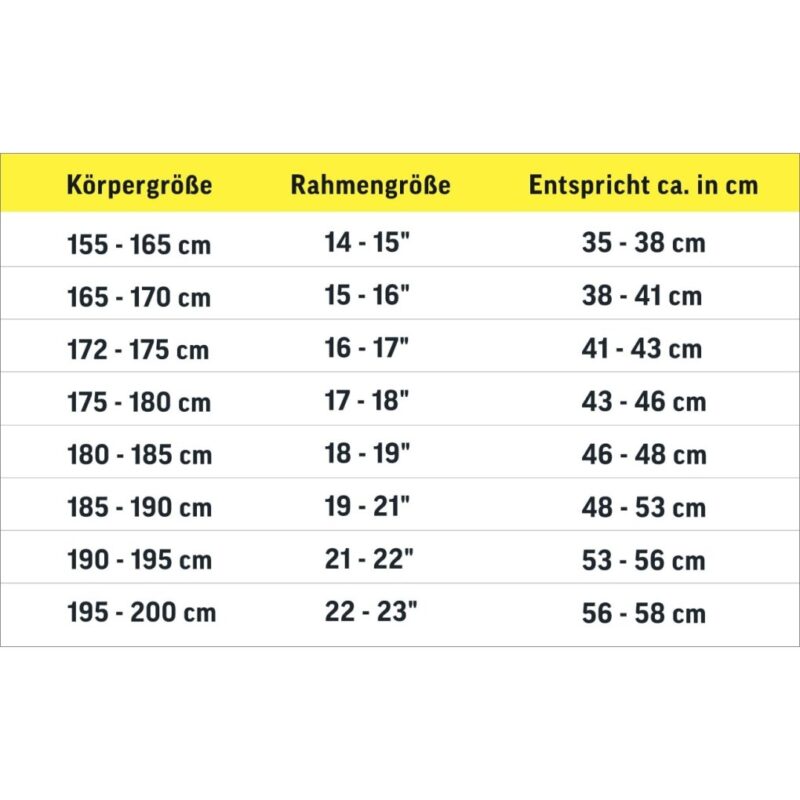 | Körpergröße | Rahmengröße | Entspricht ca. in cm |
|---|---|---|
| 155 - 165 cm | 14 - 15" | 35 - 38 cm |
| 165 - 170 cm | 15 - 16" | 38 - 41 cm |
| 172 - 175 cm | 16 - 17" | 41 - 43 cm |
| 175 - 180 cm | 17 - 18" | 43 - 46 cm |
| 180 - 185 cm | 18 - 19" | 46 - 48 cm |
| 185 - 190 cm | 19 - 21" | 48 - 53 cm |
| 190 - 195 cm | 21 - 22" | 53 - 56 cm |
| 195 - 200 cm | 22 - 23" | 56 - 58 cm |